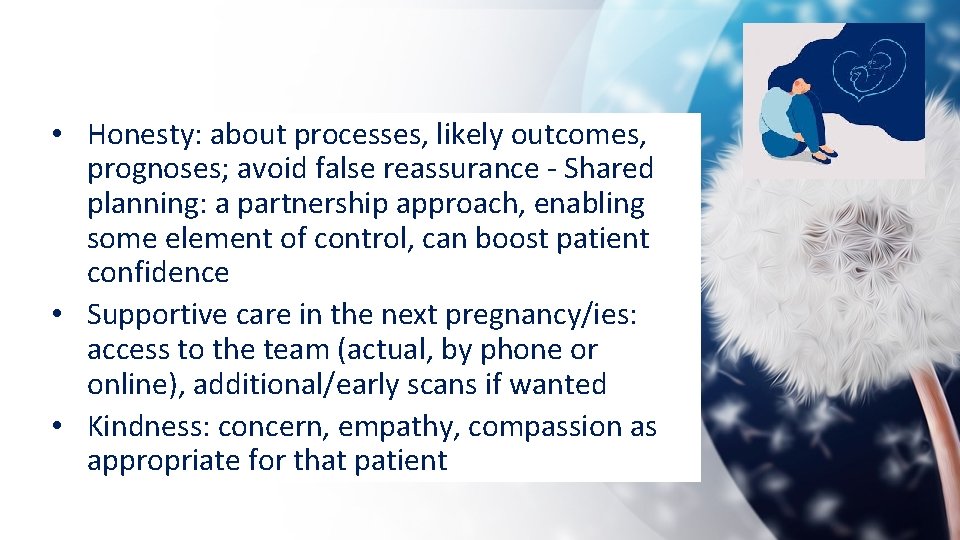 • Honesty: about processes, likely outcomes, prognoses; avoid false reassurance - Shared planning: a partnership approach, enabling some element of control, can boost patient confidence
• Supportive care in the next pregnancy/ies: access to the team (actual, by phone or online), additional/early scans if wanted
• Kindness: concern, empathy, compassion as appropriate for that patient